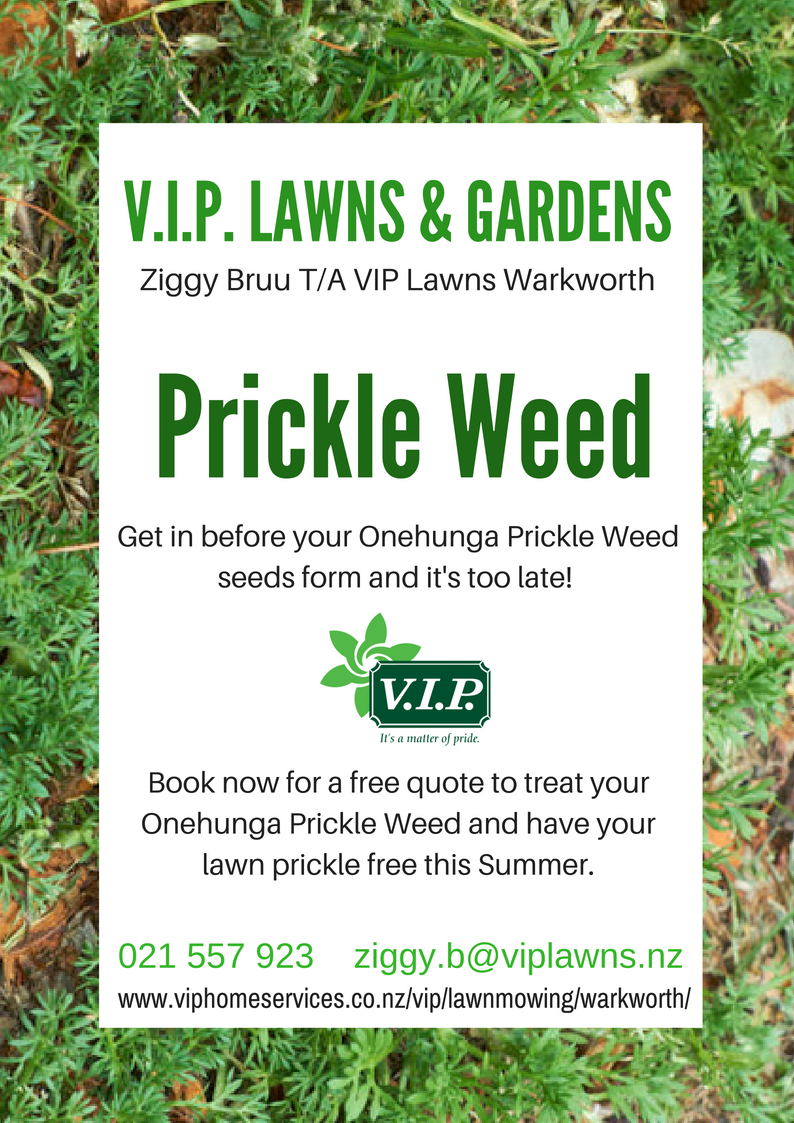 V.I.P. LAWNS & GARDENS

Ziggy Bruu T/A VIP Lawns Warkworth

Prickle Weed

Get in before your Onehunga Prickle Weed seeds form and it's too late!

V.I.P.

It's a matter of pride.

Book now for a free quote to treat your Onehunga Prickle Weed and have your lawn prickle free this Summer.

021 557 923 ziggy.b@viplawns.nz

www.viphomeservices.co.nz/vip/lawnmowing/warkworth/